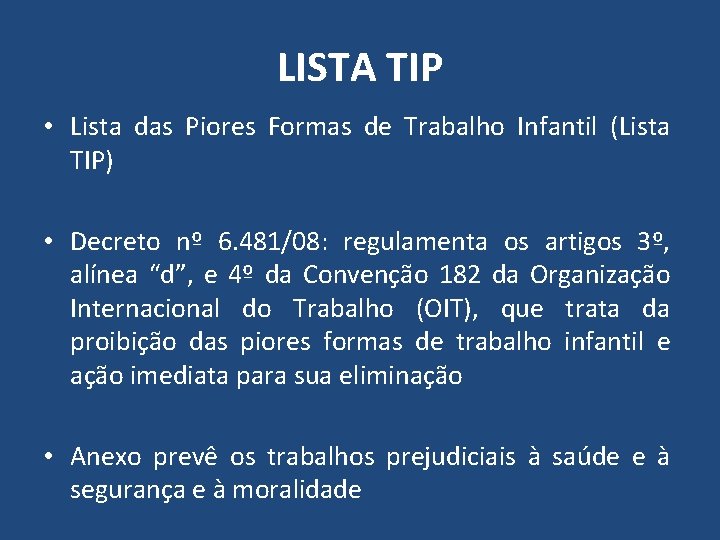 LISTA TIP

• Lista das Piores Formas de Trabalho Infantil (Lista TIP)

• Decreto nº 6.481/08: regulamenta os artigos 3º, alínea “d”, e 4º da Convenção 182 da Organização Internacional do Trabalho (OIT), que trata da proibição das piores formas de trabalho infantil e ação imediata para sua eliminação

• Anexo prevê os trabalhos prejudiciais à saúde e à segurança e à moralidade